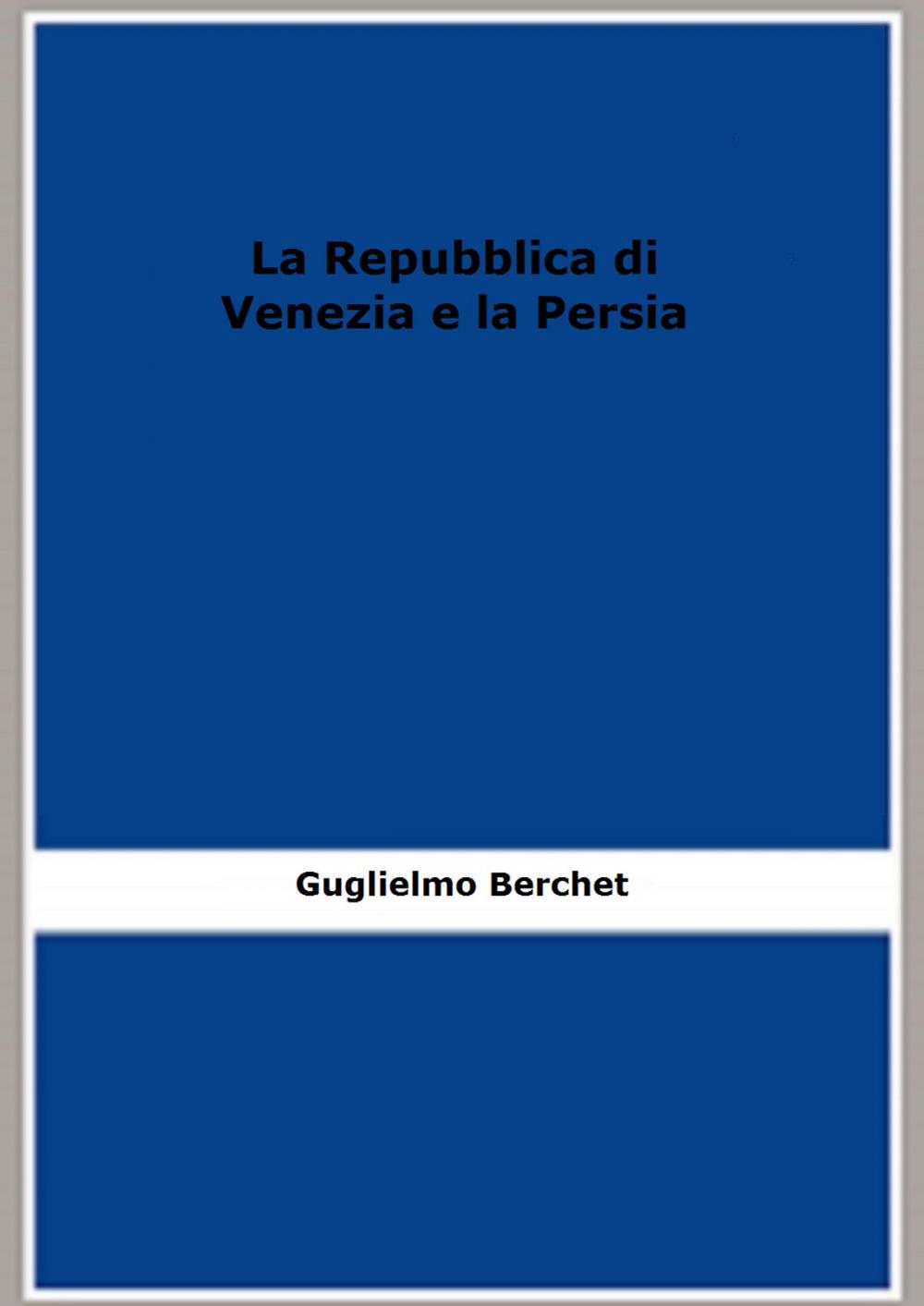 La Repubblica di Venezia e la Persia

Guglielmo Berchet